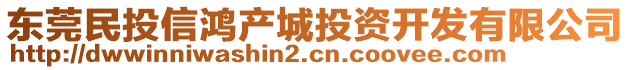 东莞民投信鸿产城投资开发有限公司
http://dwwinniwashin2.cn.coovee.com